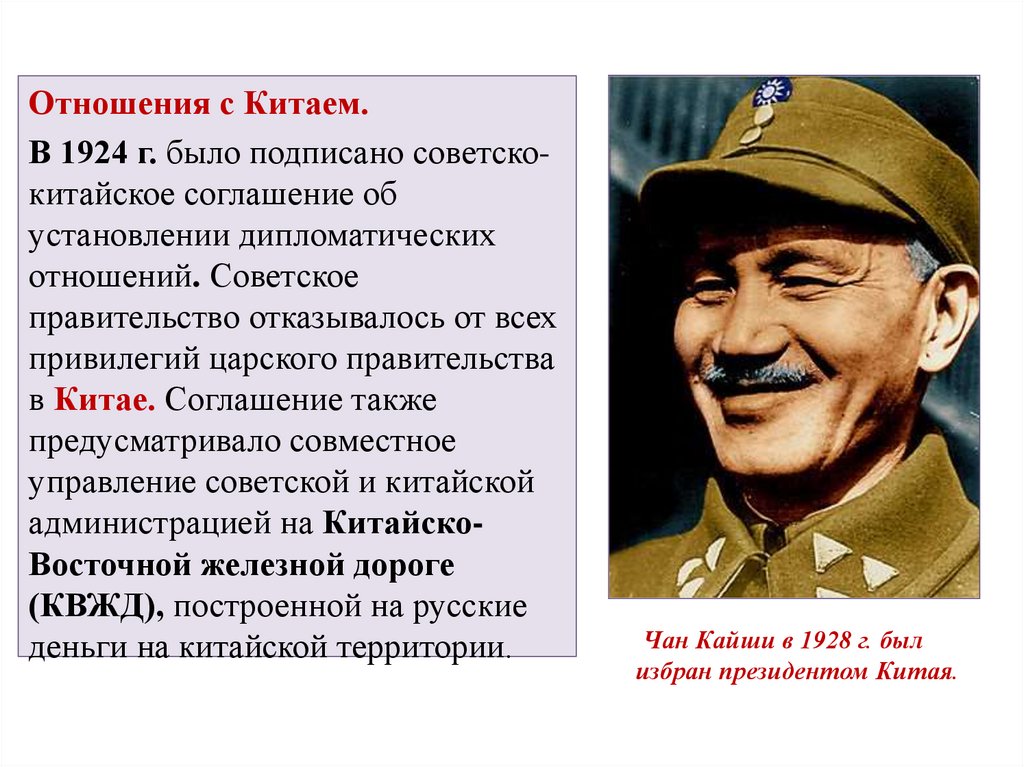 Отношения с Китаем.

В 1924 г. было подписано советско-китайское соглашение об установлении дипломатических отношений. Советское правительство отказывалось от всех привилегий царского правительства в Китае. Соглашение также предусматривало совместное управление советской и китайской администрацией на Китайско-Восточной железной дороге (КВЖД), построенной на русские деньги на китайской территории.

Чан Кайши в 1928 г. был избран президентом Китая.